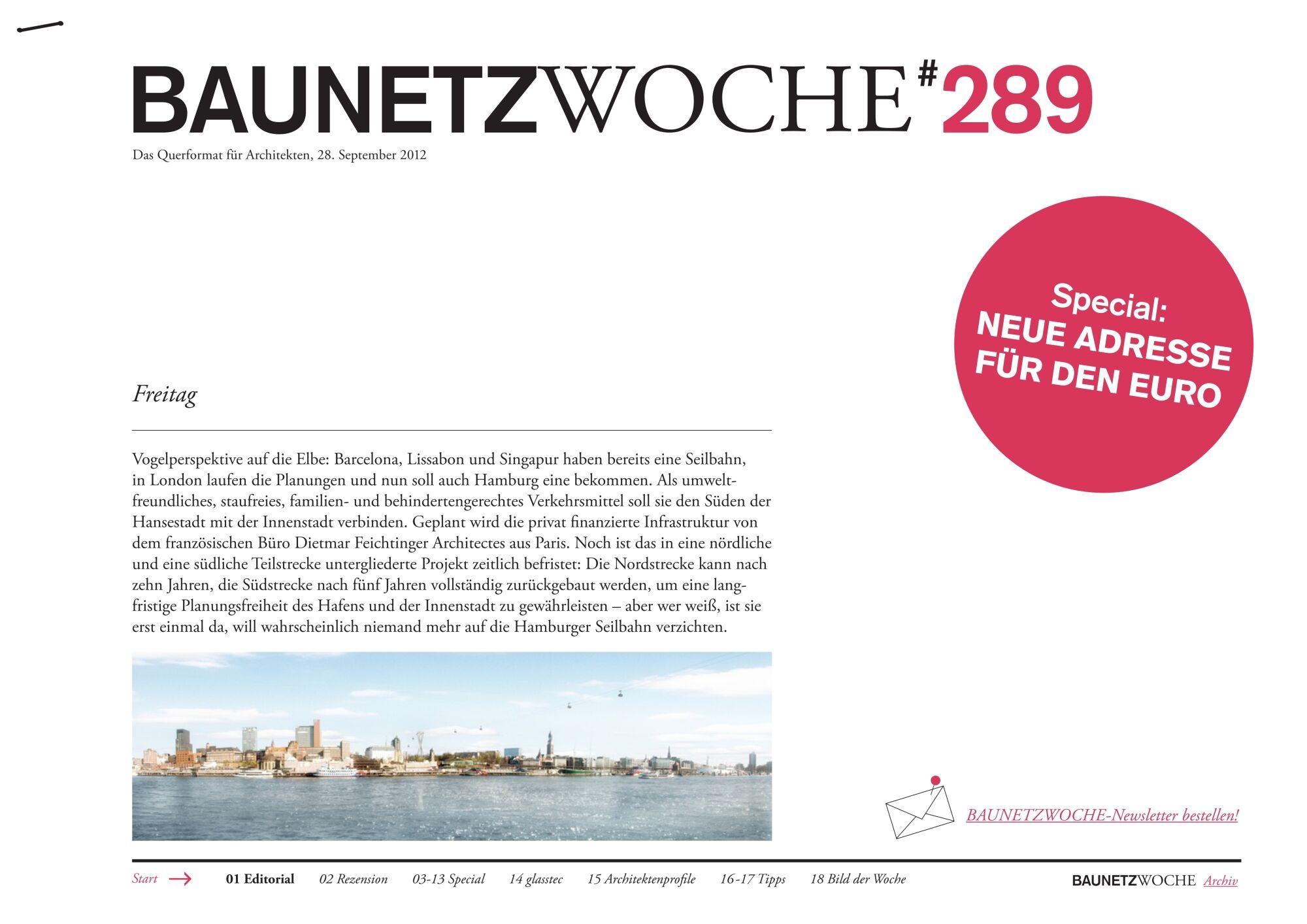 BAUNETZWOCHE#289

Das Querformat für Architekten, 28. September 2012

Special:
NEUE ADRESSE FÜR DEN EURO

Freitag

Vogelperspektive auf die Elbe: Barcelona, Lissabon und Singapur haben bereits eine Seilbahn, in London laufen die Planungen und nun soll auch Hamburg eine bekommen. Als umweltfreundliches, staufreies, familien- und behindertengerechtes Verkehrsmittel soll sie den Süden der Hansestadt mit der Innenstadt verbinden. Geplant wird die privat finanzierte Infrastruktur von dem französischen Büro Dietmar Feichtinger Architectes aus Paris. Noch ist das in eine nördliche und eine südliche Teilstrecke untergliederte Projekt zeitlich befristet: Die Nordstrecke kann nach zehn Jahren, die Südstrecke nach fünf Jahren vollständig zurückgebaut werden, um eine langfristige Planungsfreiheit des Hafens und der Innenstadt zu gewährleisten – aber wer weiß, ist sie erst einmal da, will wahrscheinlich niemand mehr auf die Hamburger Seilbahn verzichten.

BAUNETZWOCHE-Newsletter bestellen!

Start 01 Editorial 02 Rezension 03-13 Special 14 glasstec 15 Architektenprofile 16-17 Tipps 18 Bild der Woche

BAUNETZWOCHE Archiv